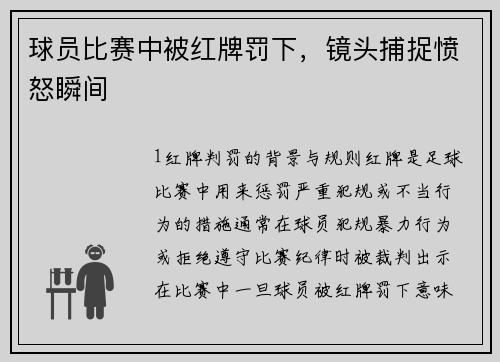 球员比赛中被红牌罚下，镜头捕捉愤怒瞬间

1红牌判罚的背景与规则红牌是足球比赛中用来惩罚严重犯规或不当行为的措施通常在球员犯规暴力行为或拒绝遵守比赛纪律时被裁判出示在比赛中一旦球员被红牌罚下意味